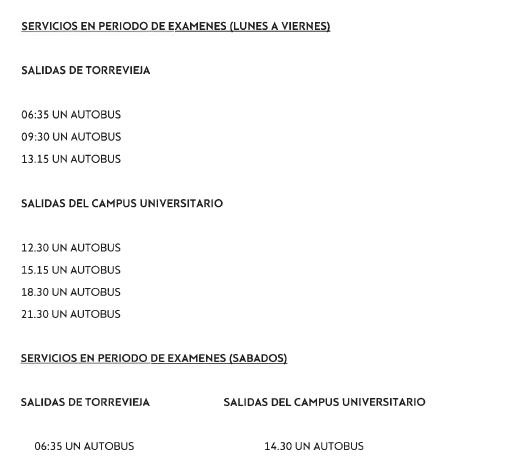 SERVICIOS EN PERIODO DE EXAMENES (LUNES A VIERNES)

SALIDAS DE TORREVIEJA

06:35 UN AUTOBUS
09:30 UN AUTOBUS
13.15 UN AUTOBUS

SALIDAS DEL CAMPUS UNIVERSITARIO

12.30 UN AUTOBUS
15.15 UN AUTOBUS
18.30 UN AUTOBUS
21.30 UN AUTOBUS

SERVICIOS EN PERIODO DE EXAMENES (SABADOS)

SALIDAS DE TORREVIEJA

06:35 UN AUTOBUS

SALIDAS DEL CAMPUS UNIVERSITARIO

14.30 UN AUTOBUS